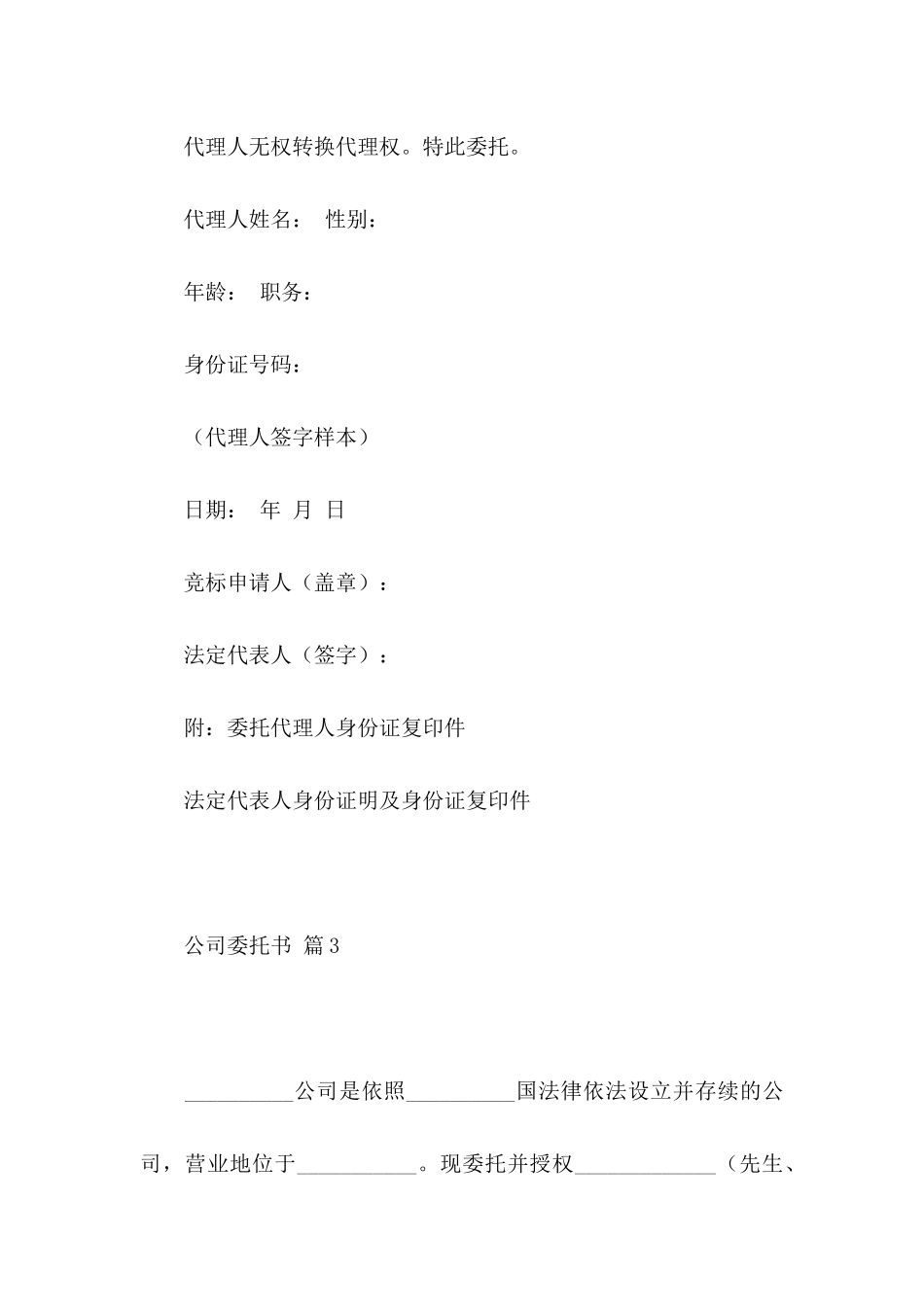 代理人无权转换代理权。特此委托。

代理人姓名： 性别：

年龄： 职务：

身份证号码：

（代理人签字样本）

日期： 年 月 日

竞标申请人（盖章）：

法定代表人（签字）：

附：委托代理人身份证复印件

法定代表人身份证明及身份证复印件

公司委托书 篇3

__________公司是依照__________国法律依法设立并存续的公司，营业地位于___________。现委托并授权_____________（先生、